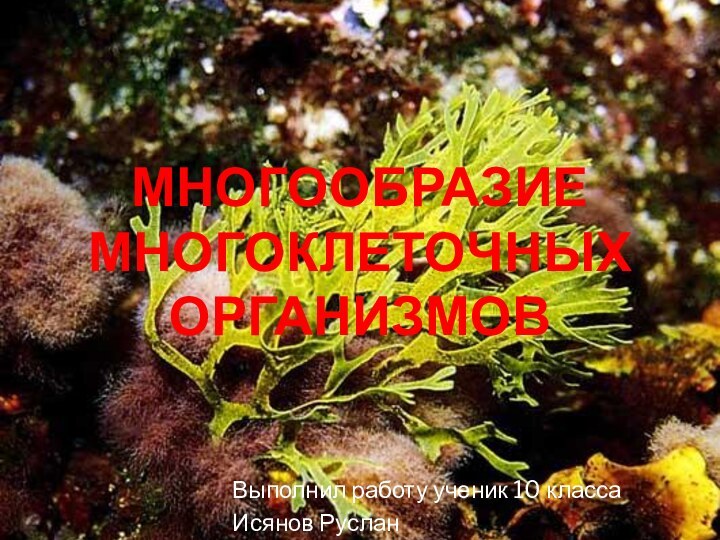 МНОГООБРАЗИЕ МНОГОКЛЕТОЧНЫХ ОРГАНИЗМОВ

Выполнил работу ученик 10 класса
Исянов Руслан